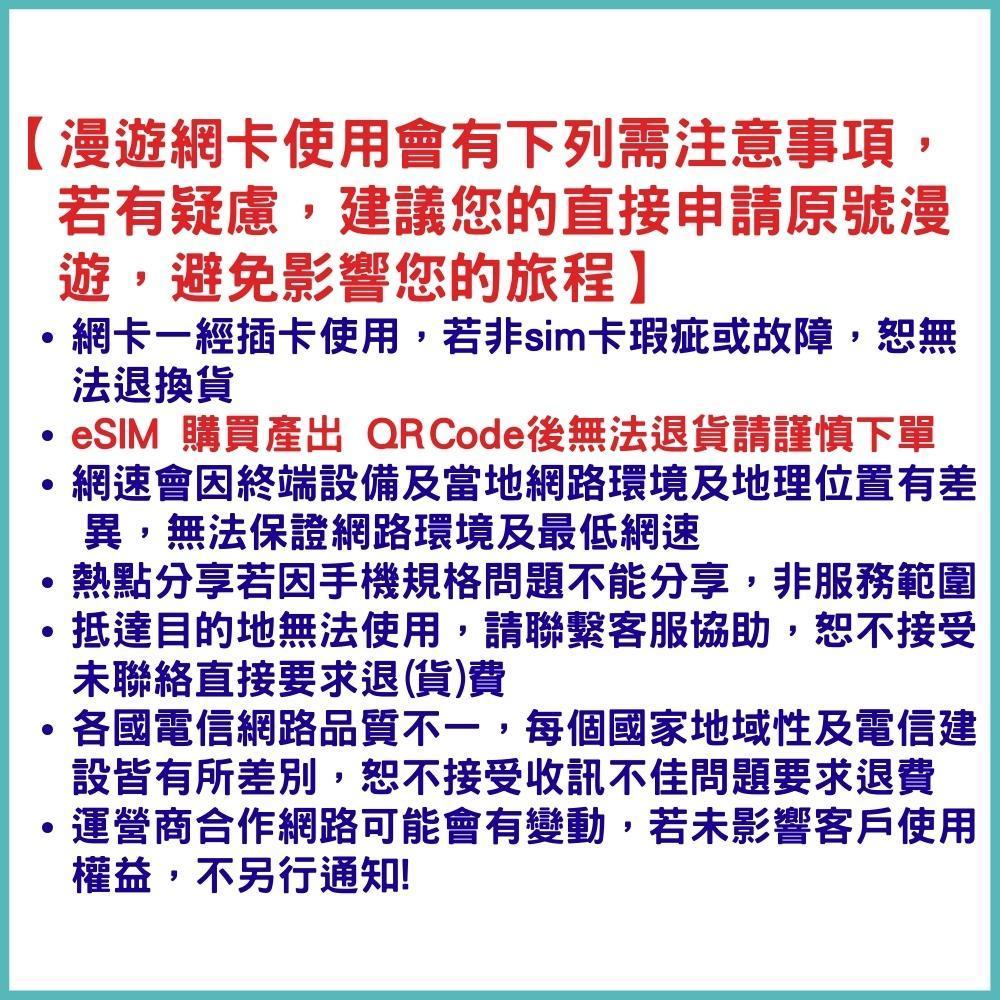 【漫遊網卡使用會有下列需注意事項，若有疑慮，建議您的直接申請原號漫遊，避免影響您的旅程】

• 網卡一經插卡使用，若非sim卡瑕疵或故障，恕無法退換貨
• eSIM 購買產出 QR Code後無法退貨請謹慎下單
• 網速會因終端設備及當地網路環境及地理位置有差異，無法保證網路環境及最低網速
• 熱點分享若因手機規格問題不能分享，非服務範圍
• 抵達目的地無法使用，請聯繫客服協助，恕不接受未聯絡直接要求退(貨)費
• 各國電信網路品質不一，每個國家地域性及電信建設皆有所差別，恕不接受收訊不佳問題要求退費
• 運營商合作網路可能會有變動，若未影響客戶使用權益，不另行通知!